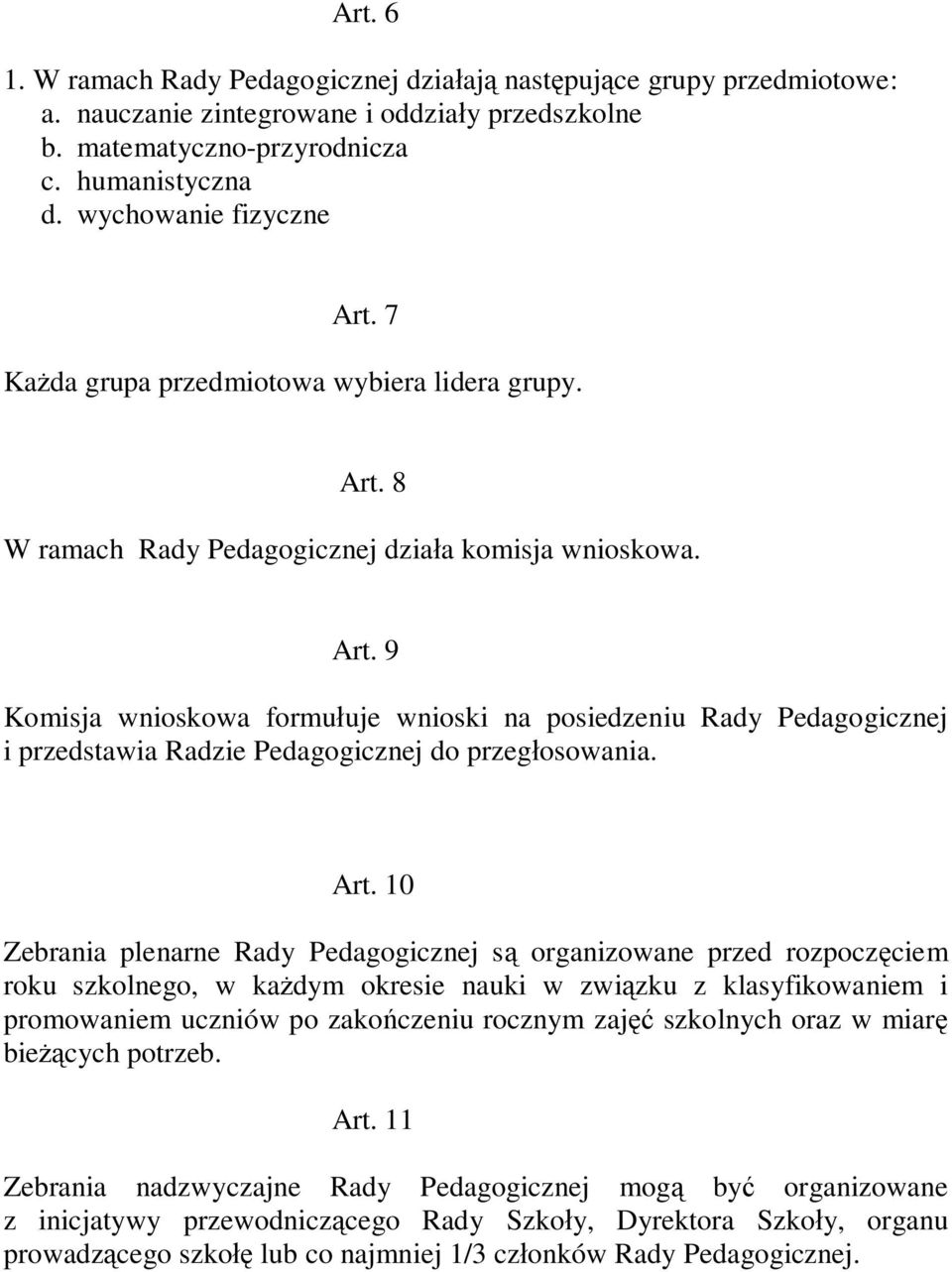 Art. 6

1. W ramach Rady Pedagogicznej działają następujące grupy przedmiotowe:
a. nauczanie zintegrowane i oddziały przedszkolne
b. matematyczno-przyrodnicza
c. humanistyczna
d. wychowanie fizyczne

Art. 7

Każda grupa przedmiotowa wybiera lidera grupy.

Art. 8

W ramach Rady Pedagogicznej działa komisja wnioskowa.

Art. 9

Komisja wnioskowa formułuje wnioski na posiedzeniu Rady Pedagogicznej i przedstawia Radzie Pedagogicznej do przegłosowania.

Art. 10

Zebrania plenarne Rady Pedagogicznej są organizowane przed rozpoczęciem roku szkolnego, w każdym okresie nauki w związku z klasyfikowaniem i promowaniem uczniów po zakończeniu rocznym zajęć szkolnych oraz w miarę bieżących potrzeb.

Art. 11

Zebrania nadzwyczajne Rady Pedagogicznej mogą być organizowane z inicjatywy przewodniczącego Rady Szkoły, Dyrektora Szkoły, organu prowadzącego szkołę lub co najmniej 1/3 członków Rady Pedagogicznej.